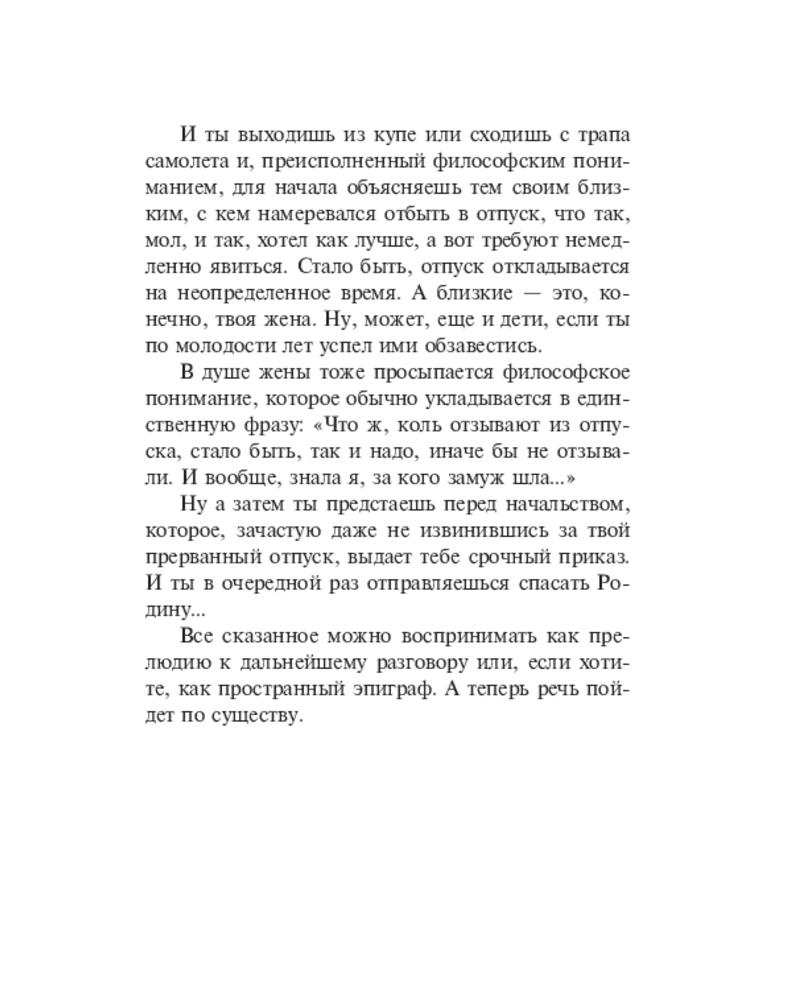 И ты выходишь из купе или сходишь с трапа самолета и, преисполненный философским пониманием, для начала объясняешь тем своим близким, с кем намеревался отбыть в отпуск, что так, мол, и так, хотел как лучше, а вот требуют немедленно явиться. Стало быть, отпуск откладывается на неопределенное время. А близкие — это, конечно, твоя жена. Ну, может, еще и дети, если ты по молодости лет успел ими обзавестись.

В душе жены тоже просыпается философское понимание, которое обычно укладывается в единственную фразу: «Что ж, коль отзывают из отпуска, стало быть, так и надо, иначе бы не отзывали. И вообще, знала я, за кого замуж шла...»

Ну а затем ты предстаешь перед начальством, которое, зачастую даже не извинившись за твой прерванный отпуск, выдает тебе срочный приказ. И ты в очередной раз отправляешься спасать Родину...

Все сказанное можно воспринимать как прелюдию к дальнейшему разговору или, если хотите, как пространный эпиграф. А теперь речь пойдет по существу.